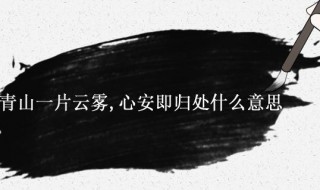 青山一片云雾, 心安即归处什么意思